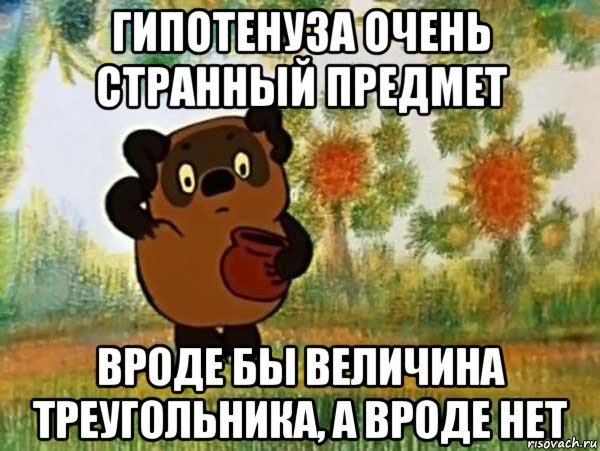 ГИПОТЕНУЗА ОЧЕНЬ СТРАННЫЙ ПРЕДМЕТ

ВРОДЕ БЫ ВЕЛИЧИНА ТРЕУГОЛЬНИКА, А ВРОДЕ НЕТ

risovach.ru